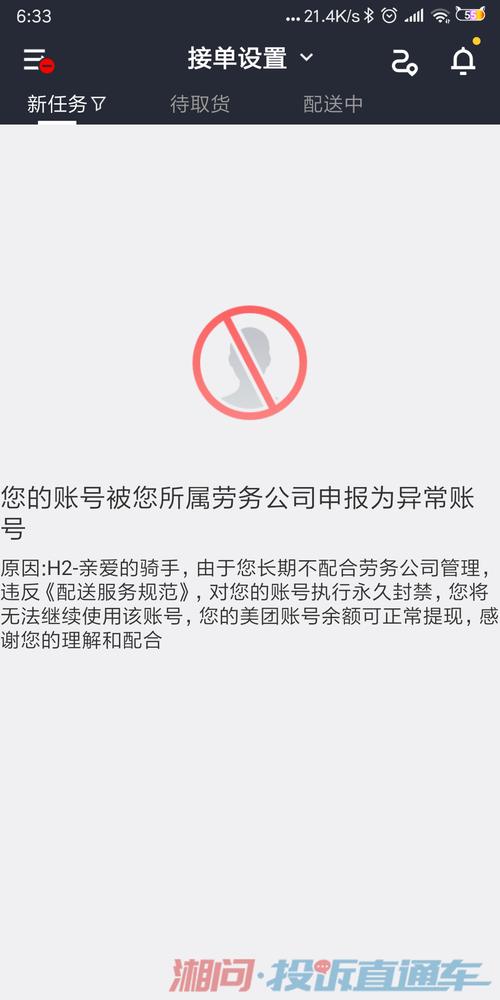 6:33 ...21.4K/s 55

接单设置

新任务 待取货 配送中

您的账号被您所属劳务公司申报为异常账号

原因:H2-亲爱的骑手，由于您长期不配合劳务公司管理，违反《配送服务规范》，对您的账号执行永久封禁，您将无法继续使用该账号，您的美团账号余额可正常提现，感谢您的理解和配合

湘问·投诉直通车